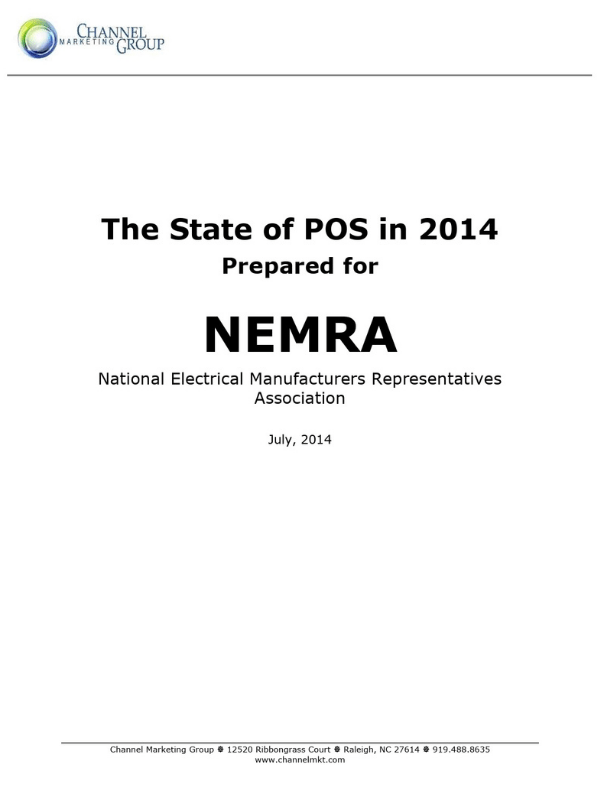 CHANNEL MARKETING GROUP

The State of POS in 2014
Prepared for

NEMRA

National Electrical Manufacturers Representatives Association

July, 2014

Channel Marketing Group • 12520 Ribbongrass Court • Raleigh, NC 27614 • 919.488.8635
www.channelmkt.com